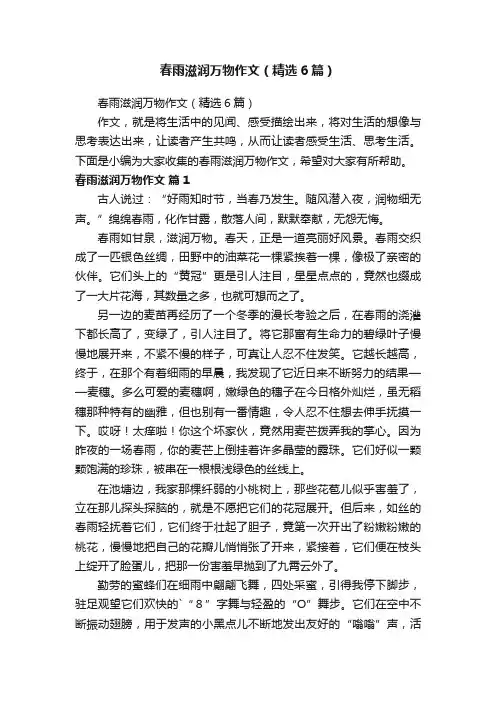 春雨滋润万物作文（精选6篇）

春雨滋润万物作文（精选6篇）

作文，就是将生活中的见闻、感受描绘出来，将对生活的想像与思考表达出来，让读者产生共鸣，从而让读者感受生活、思考生活。下面是小编为大家收集的春雨滋润万物作文，希望对大家有所帮助。

春雨滋润万物作文 篇1

古人说过：“好雨知时节，当春乃发生。随风潜入夜，润物细无声。”绵绵春雨，化作甘露，散落人间，默默奉献，无怨无悔。

春雨如甘泉，滋润万物。春天，正是一道亮丽好风景。春雨交织成了一匹银色丝绸，田野中的油菜花一棵紧挨着一棵，像极了亲密的伙伴。它们头上的“黄冠”更是引人注目，星星点点的，竟然也缀成了一大片花海，其数量之多，也就可想而之了。

另一边的麦苗再经历了一个冬季的漫长考验之后，在春雨的浇灌下都长高了，变绿了，引人注目了。将它那富有生命力的碧绿叶子慢慢地展开来，不紧不慢的样子，可真让人忍不住发笑。它越长越高，终于，在那个有着细雨的早晨，我发现了它近日来不断努力的结果——麦穗。多么可爱的麦穗啊，嫩绿色的穗子在今日格外灿烂，虽无稻穗那种特有的幽雅，但也别有一番情趣，令人忍不住想去伸手抚摸一下。哎呀！太痒啦！你这个坏家伙，竟然用麦芒拨弄我的掌心。因为昨夜的一场春雨，你的麦芒上倒挂着许多晶莹的露珠。它们好似一颗颗饱满的珍珠，被串在一根根浅绿色的丝线上。

在池塘边，我家那棵纤弱的小桃树上，那些花苞儿似乎害羞了，立在那儿探头探脑的，就是不愿把它们的花冠展开。但后来，如丝的春雨轻抚着它们，它们终于壮起了胆子，竟第一次开出了粉嫩粉嫩的桃花，慢慢地把自己的花瓣儿悄悄张了开来，紧接着，它们便在枝头上绽开了脸蛋儿，把那一份害羞早抛到了九霄云外了。

勤劳的蜜蜂们在细雨中翩翩飞舞，四处采蜜，引得我停下脚步，驻足观望它们欢快的`“8”字舞与轻盈的“O”舞步。它们在空中不断振动翅膀，用于发声的小黑点儿不断地发出友好的“嗡嗡”声，活